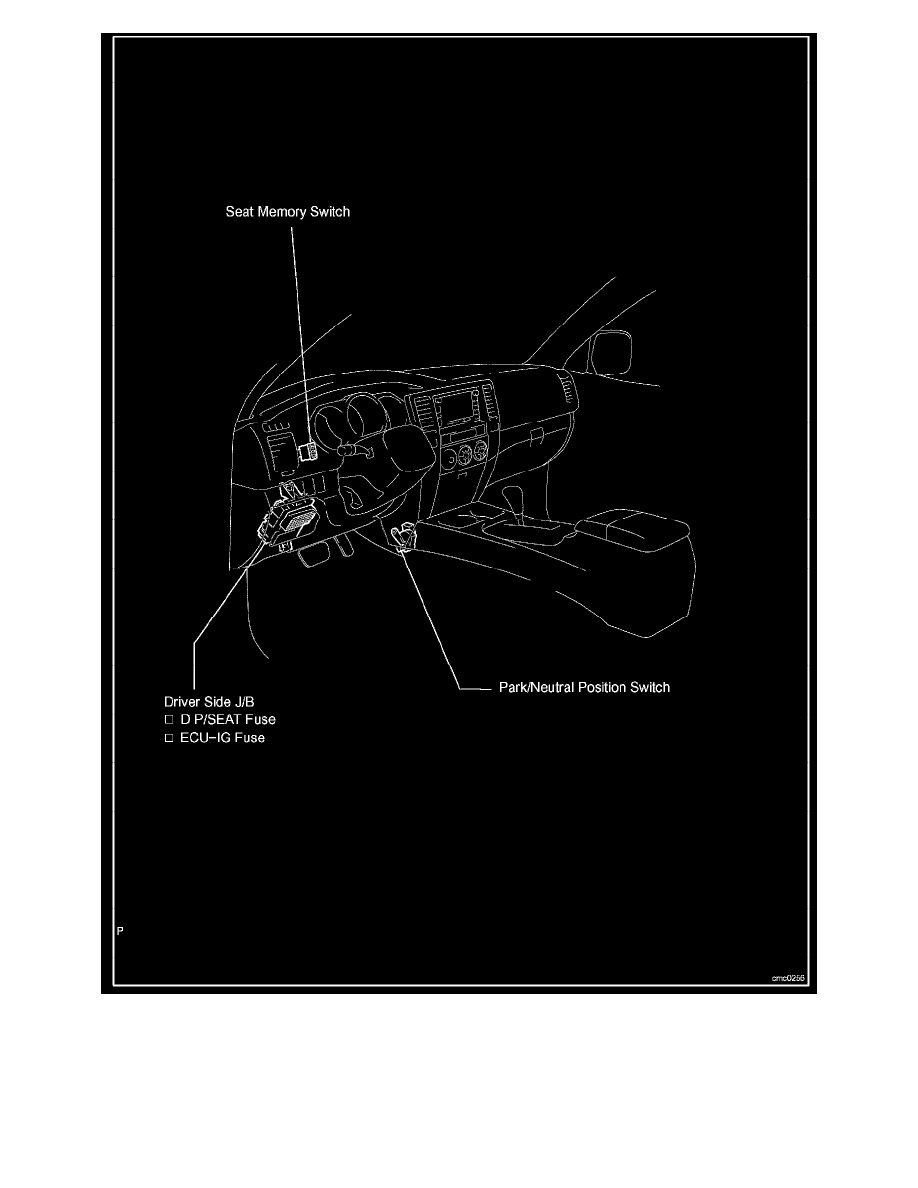 Seat Memory Switch

Driver Side J/B
□ D P/SEAT Fuse
□ ECU-IG Fuse

Park/Neutral Position Switch

P

cmc0256